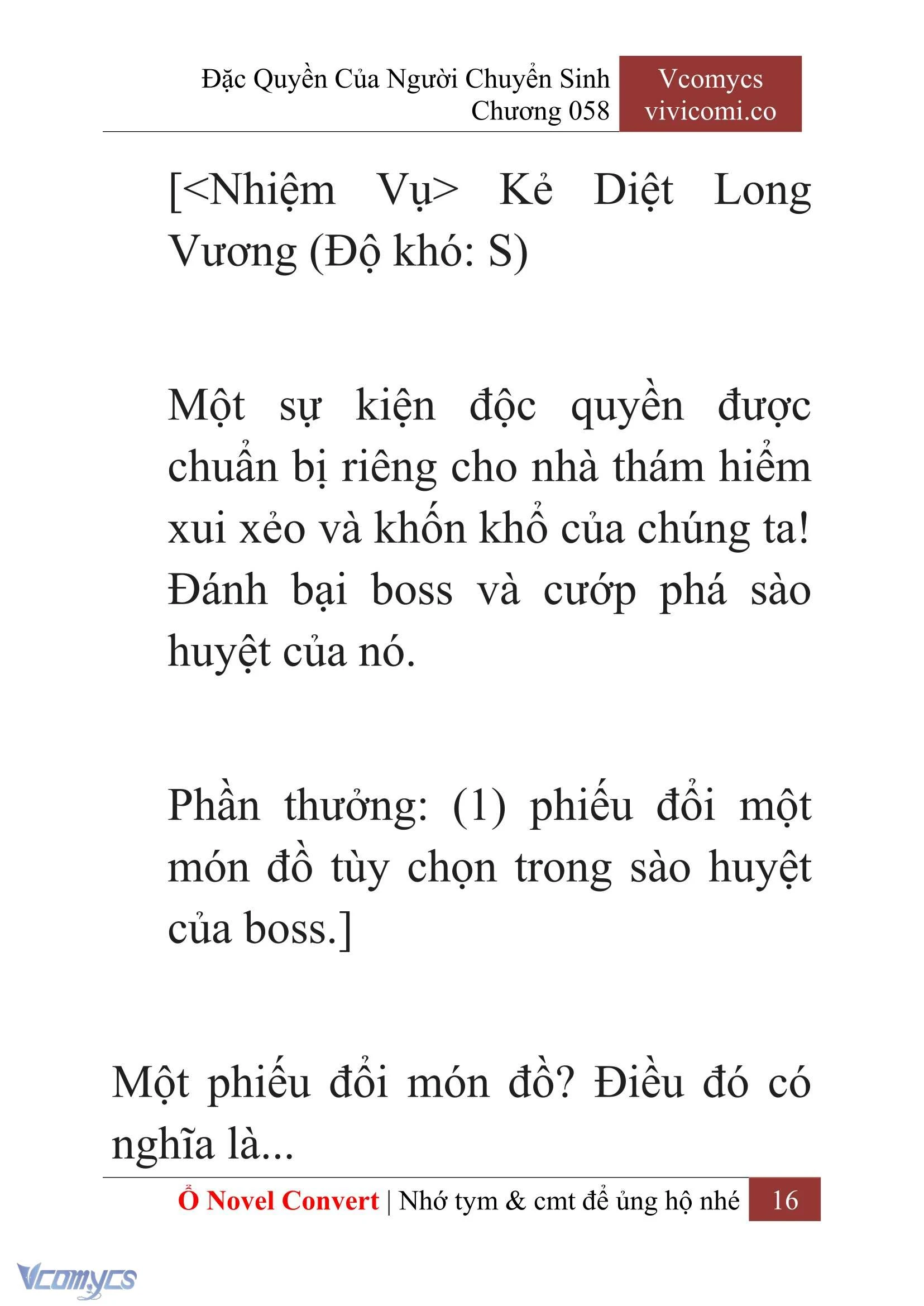 Đặc Quyền Của Người Chuyển Sinh
Chương 058

Vcomycs
vivicomi.co

[<Nhiệm Vụ> Kẻ Diệt Long Vương (Độ khó: S)

Một sự kiện độc quyền được chuẩn bị riêng cho nhà thám hiểm xui xẻo và khốn khổ của chúng ta! Đánh bại boss và cướp phá sào huyệt của nó.

Phần thưởng: (1) phiếu đổi một món đồ tùy chọn trong sào huyệt của boss.]

Một phiếu đổi món đồ? Điều đó có nghĩa là...

Ổ Novel Convert | Nhớ tym & cmt để ủng hộ nhé 16

Vcomycs